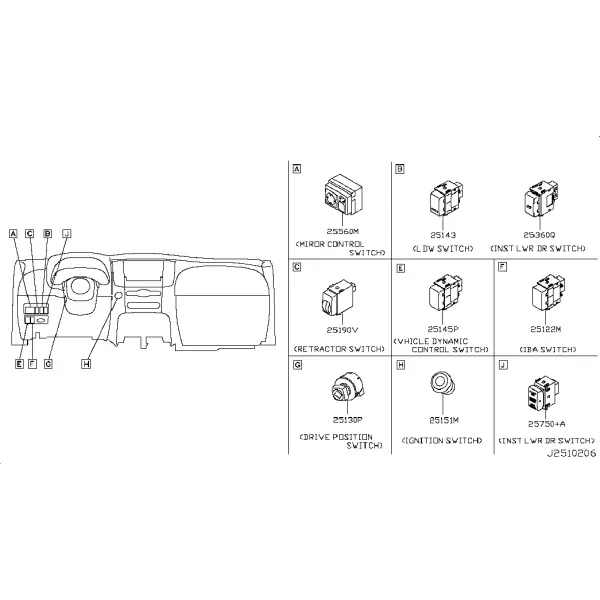 A C B J

E F G H

A
25560M
(MIROR CONTROL SWITCH)

B
25143
(LDW SWITCH)

25360Q
(INST LWR DR SWITCH)

C
25190V
(RETRACTOR SWITCH)

E
25145P
(VHICLE DYNAMIC CONTROL SWITCH)

F
25122M
(IBA SWITCH)

G
25130P
(DRIVE POSITION SWITCH)

H
25151M
(IGNITION SWITCH)

J
25750+A
(INST LWR DR SWITCH)

J2510206